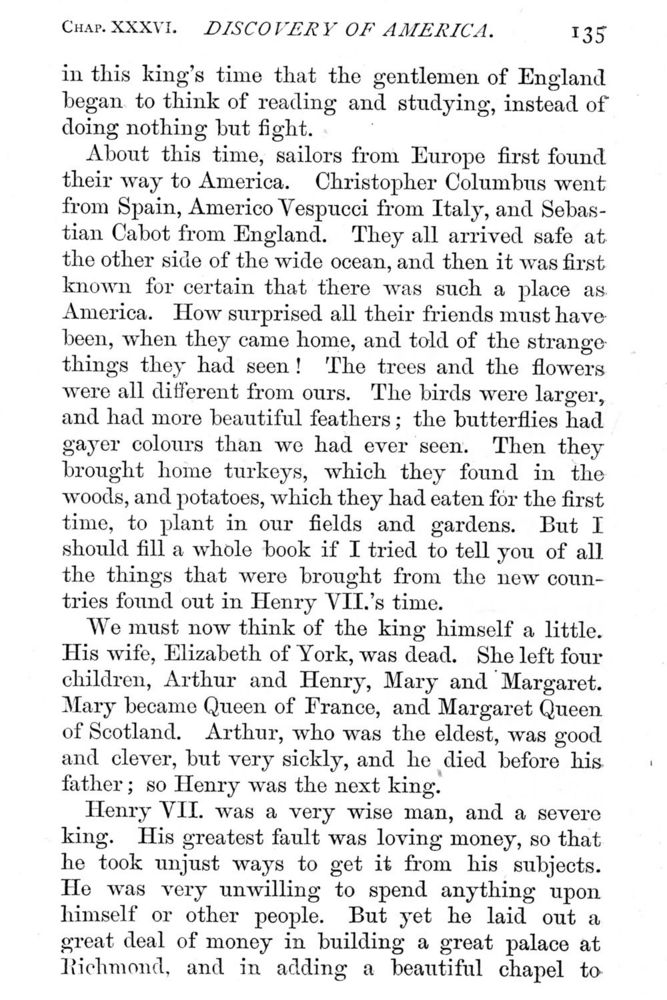 CHAP. XXXVI. DISCOVERY OF AMERICA. 135

in this king's time that the gentlemen of England began to think of reading and studying, instead of doing nothing but fight.

About this time, sailors from Europe first found their way to America. Christopher Columbus went from Spain, Americo Vespucci from Italy, and Sebastian Cabot from England. They all arrived safe at the other side of the wide ocean, and then it was first known for certain that there was such a place as America. How surprised all their friends must have been, when they came home, and told of the strange things they had seen! The trees and the flowers were all different from ours. The birds were larger, and had more beautiful feathers; the butterflies had gayer colours than we had ever seen. Then they brought home turkeys, which they found in the woods, and potatoes, which they had eaten for the first time, to plant in our fields and gardens. But I should fill a whole book if I tried to tell you of all the things that were brought from the new countries found out in Henry VII.'s time.

We must now think of the king himself a little. His wife, Elizabeth of York, was dead. She left four children, Arthur and Henry, Mary and Margaret. Mary became Queen of France, and Margaret Queen of Scotland. Arthur, who was the eldest, was good and clever, but very sickly, and he died before his father; so Henry was the next king.

Henry VII. was a very wise man, and a severe king. His greatest fault was loving money, so that he took unjust ways to get it from his subjects. He was very unwilling to spend anything upon himself or other people. But yet he laid out a great deal of money in building a great palace at Richmond, and in adding a beautiful chapel to